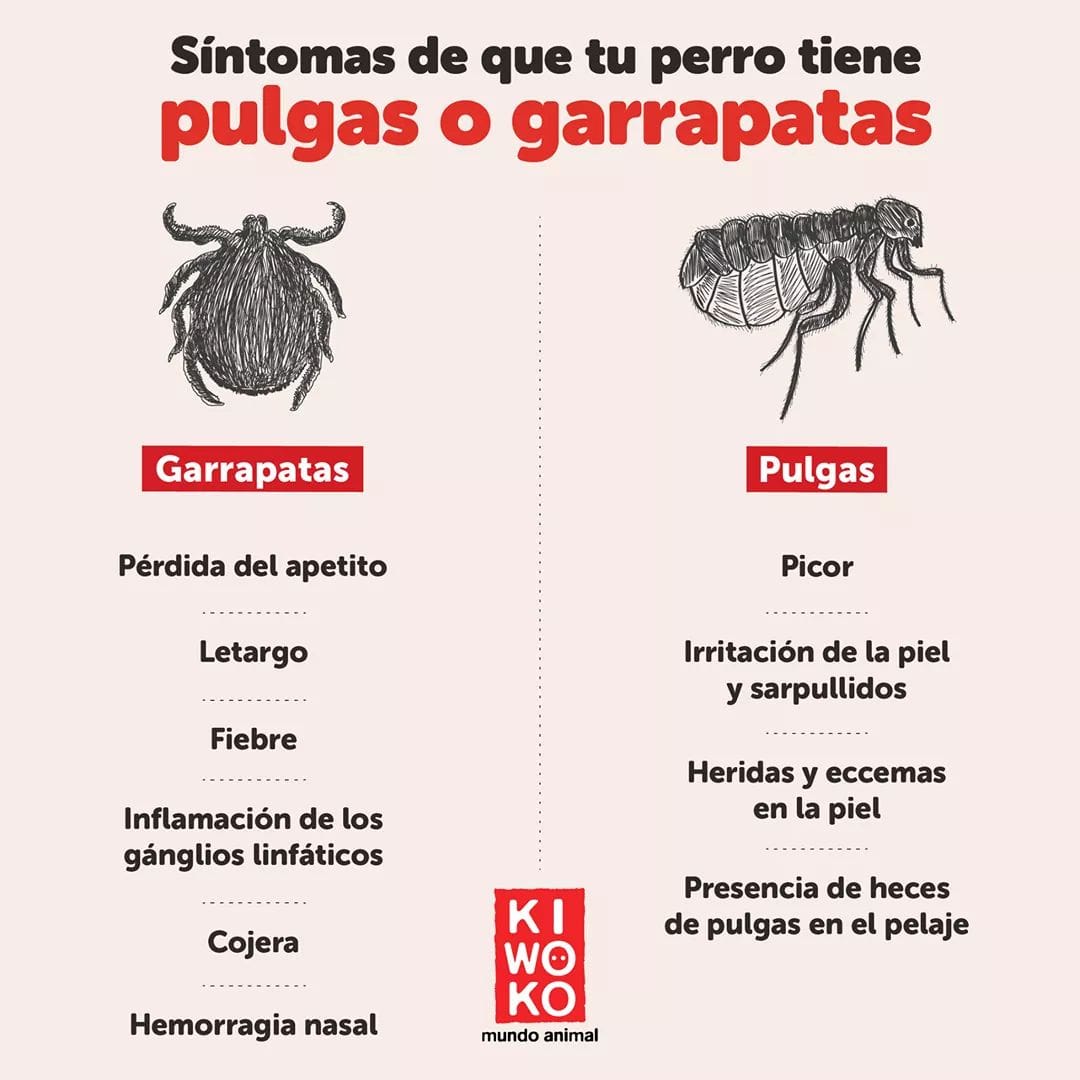 Síntomas de que tu perro tiene
pulgas o garrapatas

Garrapatas

Pérdida del apetito

Letargo

Fiebre

Inflamación de los gánglios linfáticos

Cojera

Hemorragia nasal

Pulgas

Picor

Irritación de la piel y sarpullidos

Heridas y eccemas en la piel

Presencia de heces de pulgas en el pelaje

KI
WO
KO
mundo animal